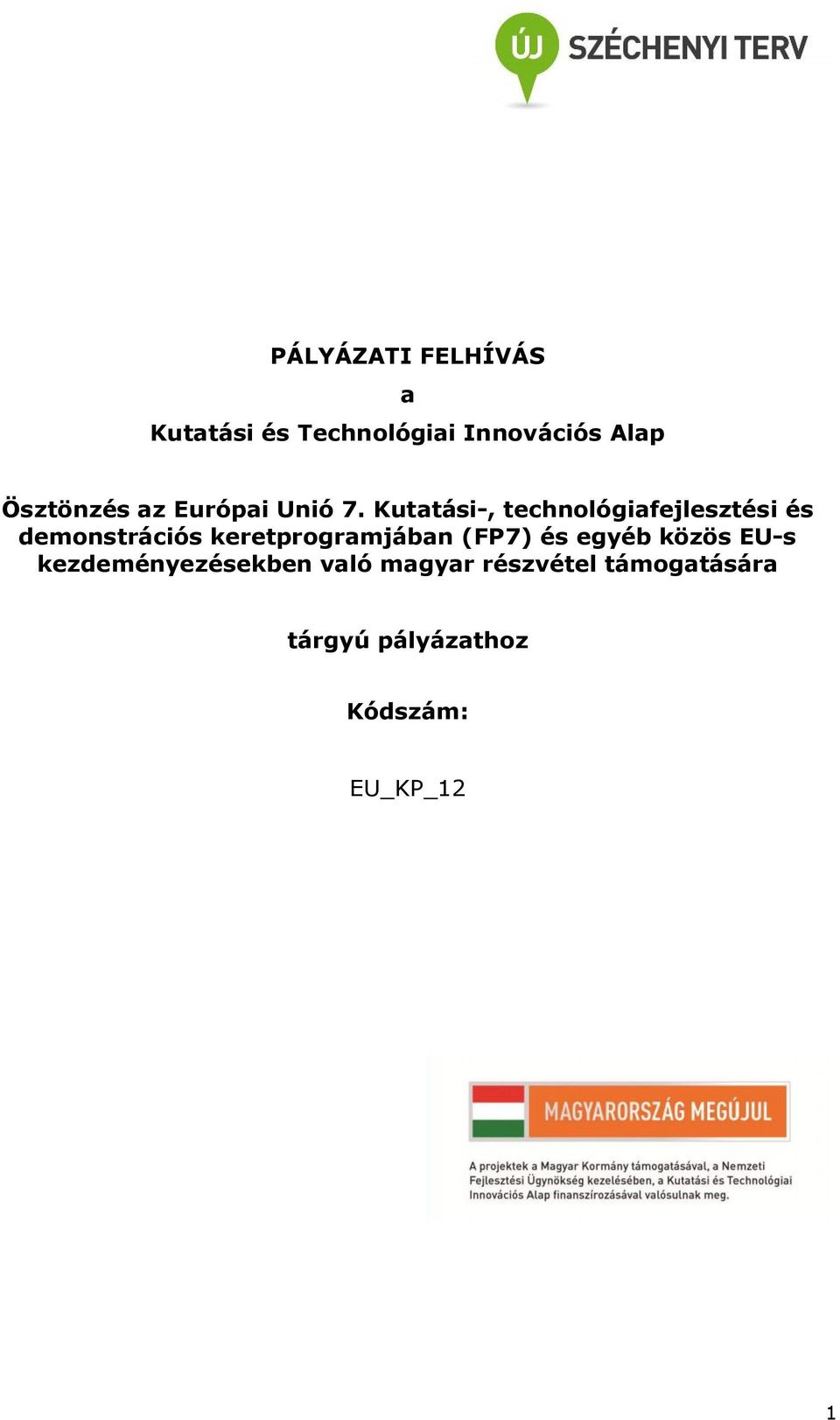 ÚJ SZÉCHENYI TERV

PÁLYÁZATI FELHÍVÁS

a

Kutatási és Technológiai Innovációs Alap

Ösztönzés az Európai Unió 7. Kutatási-, technológiafejlesztési és demonstrációs keretprogramjában (FP7) és egyéb közös EU-s kezdeményezésekben való magyar részvétel támogatására

tárgyú pályázathoz

Kódszám:

EU_KP_12

MAGYARORSZÁG MEGÚJUL

A projektek a Magyar Kormány támogatásával, a Nemzeti Fejlesztési Ügynökség kezelésében, a Kutatási és Technológiai Innovációs Alap finanszírozásával valósulnak meg.

1